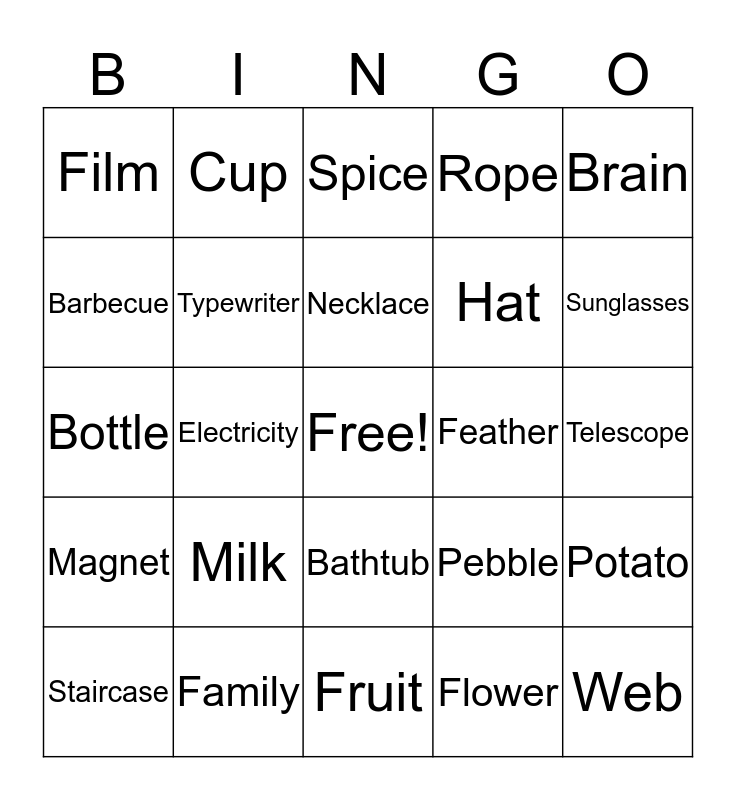 | B | I | N | G | O |
|---|---|---|---|---|
| Film | Cup | Spice | Rope | Brain |
| Barbecue | Typewriter | Necklace | Hat | Sunglasses |
| Bottle | Electricity | Free! | Feather | Telescope |
| Magnet | Milk | Bathtub | Pebble | Potato |
| Staircase | Family | Fruit | Flower | Web |